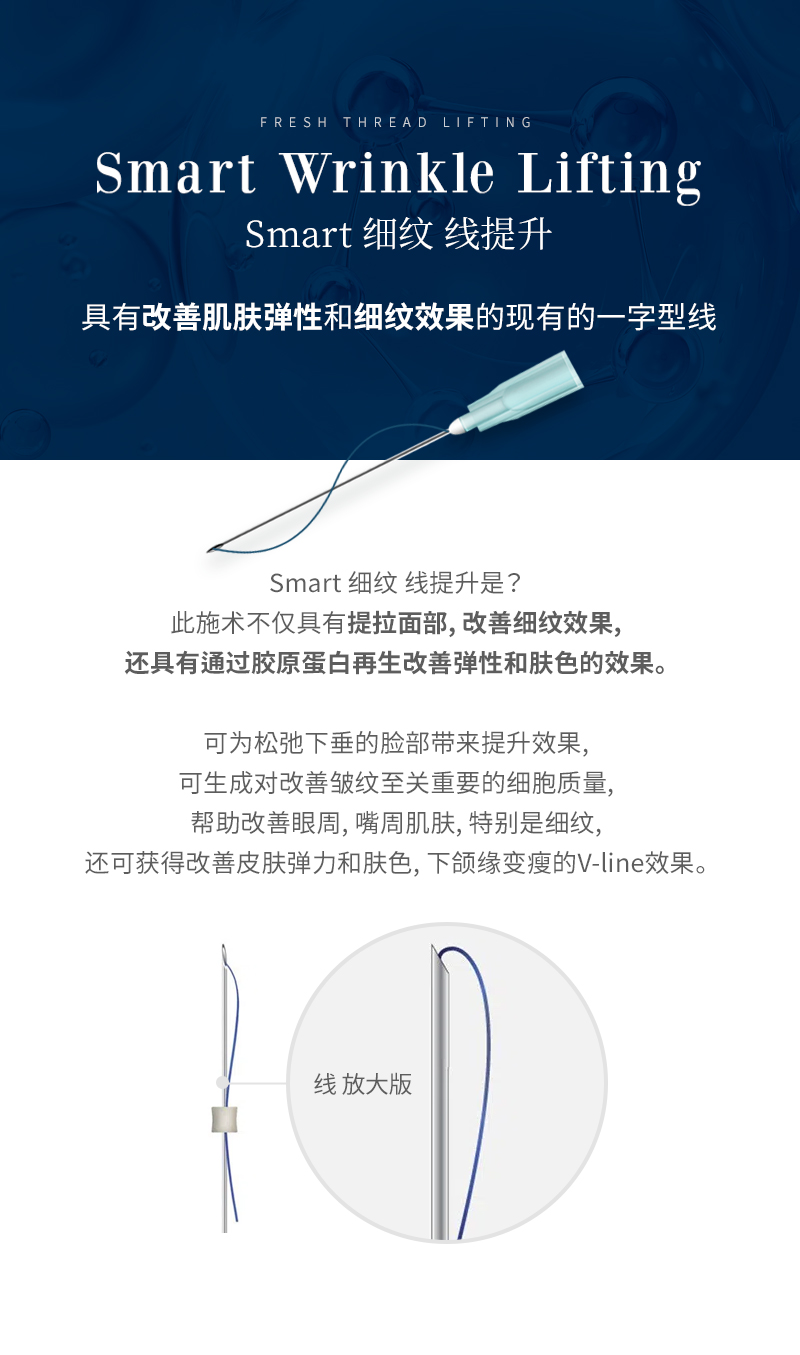 FRESH THREAD LIFTING

Smart Wrinkle Lifting

Smart 细纹 线提升

具有改善肌肤弹性和细纹效果的现有的一字型线

Smart 细纹 线提升是？
此施术不仅具有提拉面部, 改善细纹效果,
还具有通过胶原蛋白再生改善弹性和肤色的效果。

可为松弛下垂的脸部带来提升效果,
可生成对改善皱纹至关重要的细胞质量,
帮助改善眼周, 嘴周肌肤, 特别是细纹,
还可获得改善皮肤弹力和肤色, 下颌缘变瘦的V-line效果。

线 放大版